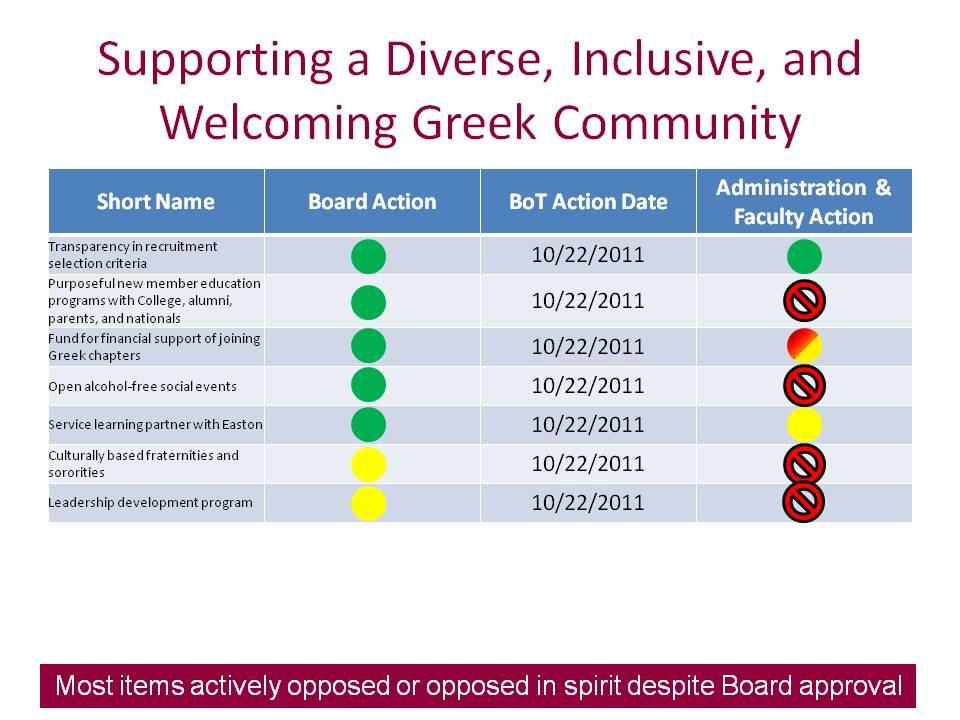 Supporting a Diverse, Inclusive, and Welcoming Greek Community

| Short Name | Board Action | BoT Action Date | Administration & Faculty Action |
|---|---|---|---|
| Transparency in recruitment selection criteria | | 10/22/2011 | |
| Purposeful new member education programs with College, alumni, parents, and nationals | | 10/22/2011 | |
| Fund for financial support of joining Greek chapters | | 10/22/2011 | |
| Open alcohol-free social events | | 10/22/2011 | |
| Service learning partner with Easton | | 10/22/2011 | |
| Culturally based fraternities and sororities | | 10/22/2011 | |
| Leadership development program | | 10/22/2011 | |

Most items actively opposed or opposed in spirit despite Board approval